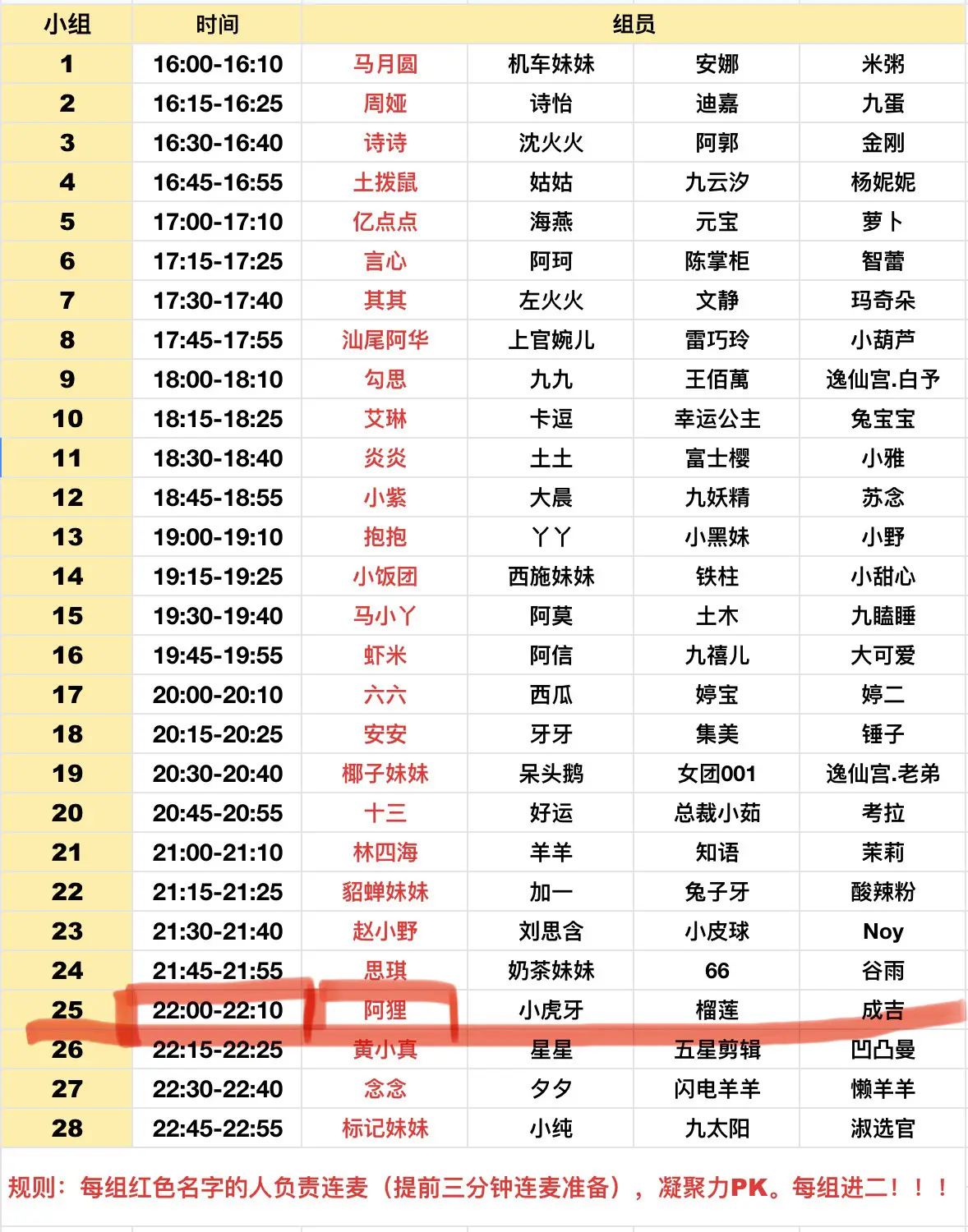 | 小组 | 时间 | 组员 | | | |
|---|---|---|---|---|---|
| 1 | 16:00-16:10 | 马月圆 | 机车妹妹 | 安娜 | 米粥 |
| 2 | 16:15-16:25 | 周娅 | 诗怡 | 迪嘉 | 九蛋 |
| 3 | 16:30-16:40 | 诗诗 | 沈火火 | 阿郭 | 金刚 |
| 4 | 16:45-16:55 | 土拨鼠 | 姑姑 | 九云汐 | 杨妮妮 |
| 5 | 17:00-17:10 | 亿点点 | 海燕 | 元宝 | 萝卜 |
| 6 | 17:15-17:25 | 言心 | 阿珂 | 陈掌柜 | 智蕾 |
| 7 | 17:30-17:40 | 其其 | 左火火 | 文静 | 玛奇朵 |
| 8 | 17:45-17:55 | 汕尾阿华 | 上官婉儿 | 雷巧玲 | 小葫芦 |
| 9 | 18:00-18:10 | 勾思 | 九九 | 王佰萬 | 逸仙宫.白予 |
| 10 | 18:15-18:25 | 艾琳 | 卡逗 | 幸运公主 | 兔宝宝 |
| 11 | 18:30-18:40 | 炎炎 | 土土 | 富士樱 | 小雅 |
| 12 | 18:45-18:55 | 小紫 | 大晨 | 九妖精 | 苏念 |
| 13 | 19:00-19:10 | 抱抱 | 丫丫 | 小黑妹 | 小野 |
| 14 | 19:15-19:25 | 小饭团 | 西施妹妹 | 铁柱 | 小甜心 |
| 15 | 19:30-19:40 | 马小丫 | 阿莫 | 土木 | 九瞌睡 |
| 16 | 19:45-19:55 | 虾米 | 阿信 | 九禧儿 | 大可爱 |
| 17 | 20:00-20:10 | 六六 | 西瓜 | 婷宝 | 婷二 |
| 18 | 20:15-20:25 | 安安 | 牙牙 | 集美 | 锤子 |
| 19 | 20:30-20:40 | 椰子妹妹 | 呆头鹅 | 女团001 | 逸仙宫.老弟 |
| 20 | 20:45-20:55 | 十三 | 好运 | 总裁小茹 | 考拉 |
| 21 | 21:00-21:10 | 林四海 | 羊羊 | 知语 | 茉莉 |
| 22 | 21:15-21:25 | 貂蝉妹妹 | 加一 | 兔子牙 | 酸辣粉 |
| 23 | 21:30-21:40 | 赵小野 | 刘思含 | 小皮球 | Noy |
| 24 | 21:45-21:55 | 思琪 | 奶茶妹妹 | 66 | 谷雨 |
| 25 | 22:00-22:10 | 阿狸 | 小虎牙 | 榴莲 | 成吉 |
| 26 | 22:15-22:25 | 黄小真 | 星星 | 五星剪辑 | 凹凸曼 |
| 27 | 22:30-22:40 | 念念 | 夕夕 | 闪电羊羊 | 懒羊羊 |
| 28 | 22:45-22:55 | 标记妹妹 | 小纯 | 九太阳 | 淑选官 |

规则：每组红色名字的人负责连麦（提前三分钟连麦准备），凝聚力PK。每组进二！！！